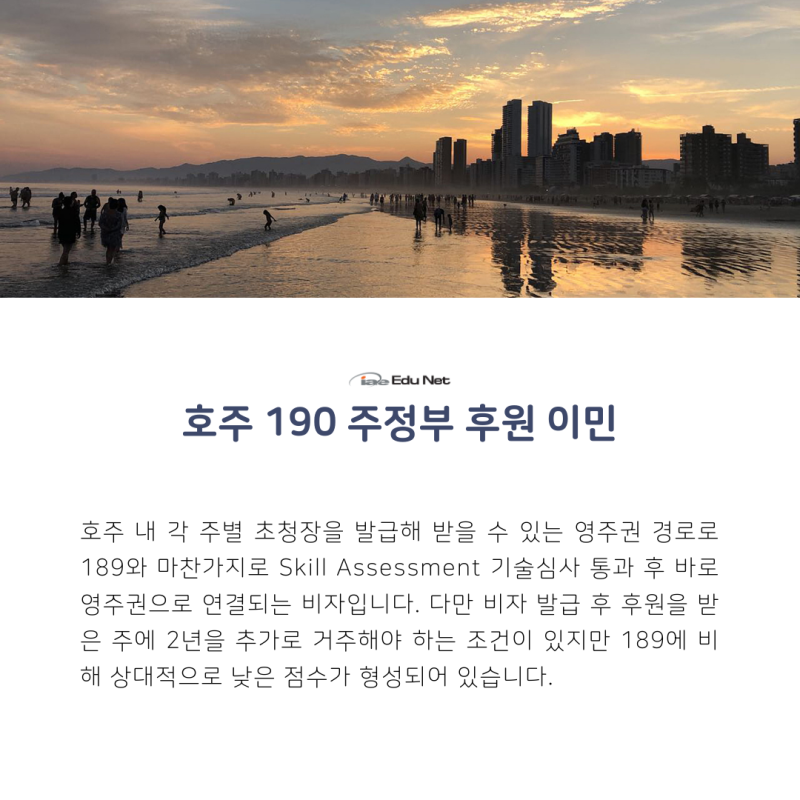 iae Edu Net

호주 190 주정부 후원 이민

호주 내 각 주별 초청장을 발급해 받을 수 있는 영주권 경로로 189와 마찬가지로 Skill Assessment 기술심사 통과 후 바로 영주권으로 연결되는 비자입니다. 다만 비자 발급 후 후원을 받은 주에 2년을 추가로 거주해야 하는 조건이 있지만 189에 비해 상대적으로 낮은 점수가 형성되어 있습니다.